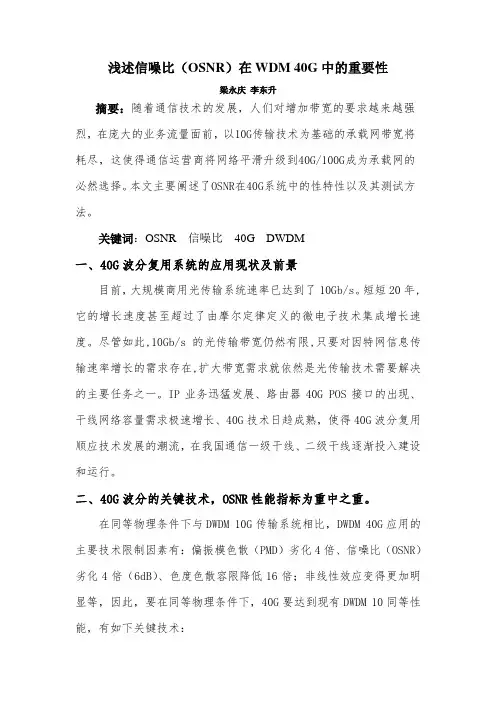 浅述信噪比（OSNR）在 WDM 40G 中的重要性

梁永庆 李东升

摘要：随着通信技术的发展，人们对增加带宽的要求越来越强烈，在庞大的业务流量面前，以10G传输技术为基础的承载网带宽将耗尽，这使得通信运营商将网络平滑升级到40G/100G成为承载网的必然选择。本文主要阐述了OSNR在40G系统中的性特性以及其测试方法。

关键词：OSNR 信噪比 40G DWDM

一、40G 波分复用系统的应用现状及前景

目前，大规模商用光传输系统速率已达到了 10Gb/s。短短 20 年，它的增长速度甚至超过了由摩尔定律定义的微电子技术集成增长速度。尽管如此，10Gb/s 的光传输带宽仍然有限，只要对因特网信息传输速率增长的需求存在，扩大带宽需求就依然是光传输技术需要解决的主要任务之一。IP 业务迅猛发展、路由器 40G POS 接口的出现、干线网络容量需求极速增长、40G 技术日趋成熟，使得 40G 波分复用顺应技术发展的潮流，在我国通信一级干线、二级干线逐渐投入建设和运行。

二、40G 波分的关键技术，OSNR 性能指标为重中之重。

在同等物理条件下与 DWDM 10G 传输系统相比，DWDM 40G 应用的主要技术限制因素有：偏振模色散（PMD）劣化 4 倍、信噪比（OSNR）劣化 4 倍（6dB）、色度色散容限降低 16 倍；非线性效应变得更加明显等，因此，要在同等物理条件下，40G 要达到现有 DWDM 10 同等性能，有如下关键技术：